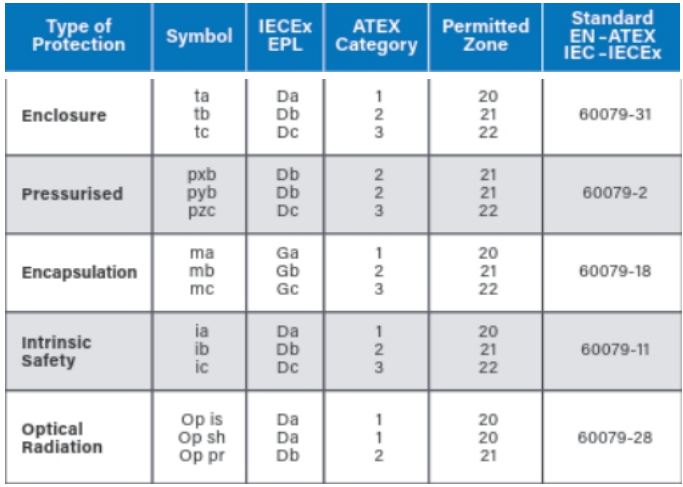 | Type of Protection | Symbol | IECEx EPL | ATEX Category | Permitted Zone | Standard EN -ATEX IEC -IECEx |
|---|---|---|---|---|---|
| Enclosure | ta tb tc | Da Db Dc | 1 2 3 | 20 21 22 | 60079-31 |
| Pressurised | pxb pyb pzc | Db Db Dc | 2 2 3 | 21 21 22 | 60079-2 |
| Encapsulation | ma mb mc | Ga Gb Gc | 1 2 3 | 20 21 22 | 60079-18 |
| Intrinsic Safety | ia ib ic | Da Db Dc | 1 2 3 | 20 21 22 | 60079-11 |
| Optical Radiation | Op is Op sh Op pr | Da Da Db | 1 1 2 | 20 20 21 | 60079-28 |